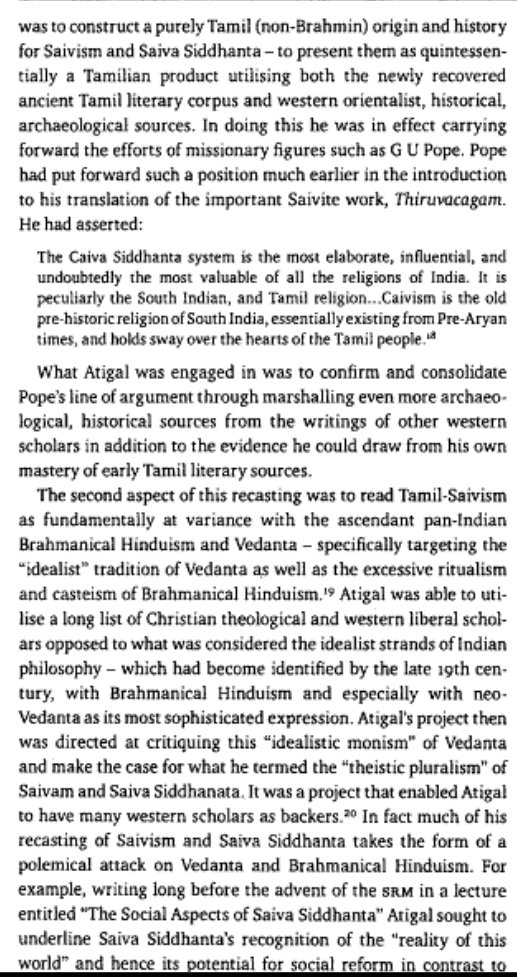 was to construct a purely Tamil (non-Brahmin) origin and history for Saivism and Saiva Siddhanta – to present them as quintessentially a Tamilian product utilising both the newly recovered ancient Tamil literary corpus and western orientalist, historical, archaeological sources. In doing this he was in effect carrying forward the efforts of missionary figures such as G U Pope. Pope had put forward such a position much earlier in the introduction to his translation of the important Saivite work, Thiruvacagam. He had asserted:

The Caiva Siddhanta system is the most elaborate, influential, and undoubtedly the most valuable of all the religions of India. It is peculiarly the South Indian, and Tamil religion...Caivism is the old pre-historic religion of South India, essentially existing from Pre-Aryan times, and holds sway over the hearts of the Tamil people.$^{18}$

What Atigal was engaged in was to confirm and consolidate Pope's line of argument through marshalling even more archaeological, historical sources from the writings of other western scholars in addition to the evidence he could draw from his own mastery of early Tamil literary sources.

The second aspect of this recasting was to read Tamil-Saivism as fundamentally at variance with the ascendant pan-Indian Brahmanical Hinduism and Vedanta – specifically targeting the "idealist" tradition of Vedanta as well as the excessive ritualism and casteism of Brahmanical Hinduism.$^{19}$ Atigal was able to utilise a long list of Christian theological and western liberal scholars opposed to what was considered the idealist strands of Indian philosophy – which had become identified by the late 19th century, with Brahmanical Hinduism and especially with neo-Vedanta as its most sophisticated expression. Atigal's project then was directed at critiquing this "idealistic monism" of Vedanta and make the case for what he termed the "theistic pluralism" of Saivam and Saiva Siddhanata. It was a project that enabled Atigal to have many western scholars as backers.$^{20}$ In fact much of his recasting of Saivism and Saiva Siddhanta takes the form of a polemical attack on Vedanta and Brahmanical Hinduism. For example, writing long before the advent of the SRM in a lecture entitled "The Social Aspects of Saiva Siddhanta" Atigal sought to underline Saiva Siddhanta's recognition of the "reality of this world" and hence its potential for social reform in contrast to